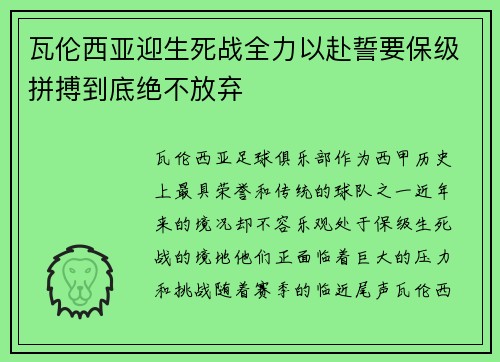 瓦伦西亚迎生死战全力以赴誓要保级拼搏到底绝不放弃

瓦伦西亚足球俱乐部作为西甲历史上最具荣誉和传统的球队之一近年来的境况却不容乐观处于保级生死战的境地他们正面临着巨大的压力和挑战随着赛季的临近尾声瓦伦西